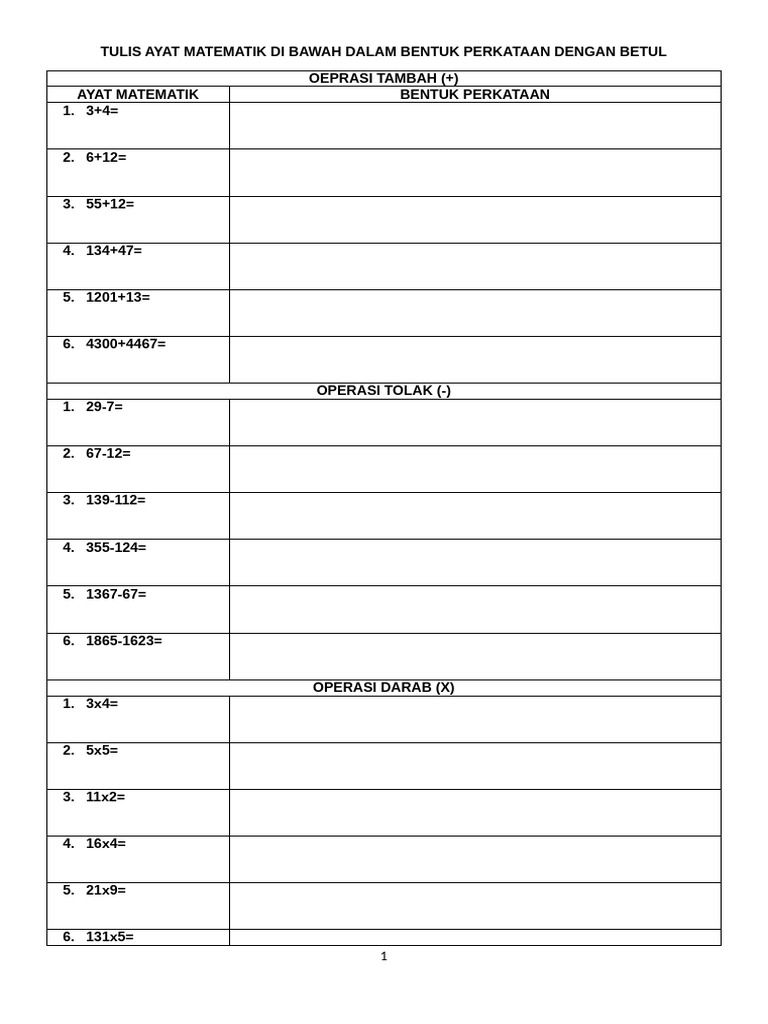 TULIS AYAT MATEMATIK DI BAWAH DALAM BENTUK PERKATAAN DENGAN BETUL

| OEPRASI TAMBAH (+) | |
|---|---|
| AYAT MATEMATIK | BENTUK PERKATAAN |
| 1. 3+4= | |
| 2. 6+12= | |
| 3. 55+12= | |
| 4. 134+47= | |
| 5. 1201+13= | |
| 6. 4300+4467= | |
| OPERASI TOLAK (-) | |
| 1. 29-7= | |
| 2. 67-12= | |
| 3. 139-112= | |
| 4. 355-124= | |
| 5. 1367-67= | |
| 6. 1865-1623= | |
| OPERASI DARAB (X) | |
| 1. 3x4= | |
| 2. 5x5= | |
| 3. 11x2= | |
| 4. 16x4= | |
| 5. 21x9= | |
| 6. 131x5= | |

1